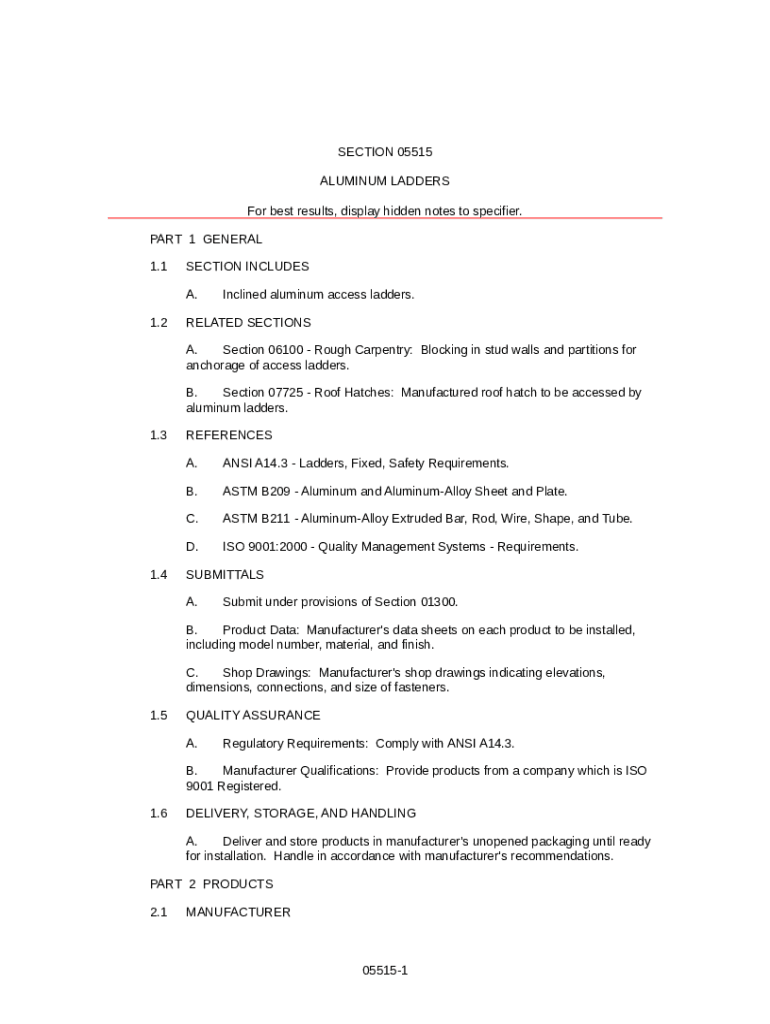 SECTION 05515

ALUMINUM LADDERS

For best results, display hidden notes to specifier.

PART 1 GENERAL

1.1 SECTION INCLUDES

A. Inclined aluminum access ladders.

1.2 RELATED SECTIONS

A. Section 06100 - Rough Carpentry: Blocking in stud walls and partitions for anchorage of access ladders.

B. Section 07725 - Roof Hatches: Manufactured roof hatch to be accessed by aluminum ladders.

1.3 REFERENCES

A. ANSI A14.3 - Ladders, Fixed, Safety Requirements.

B. ASTM B209 - Aluminum and Aluminum-Alloy Sheet and Plate.

C. ASTM B211 - Aluminum-Alloy Extruded Bar, Rod, Wire, Shape, and Tube.

D. ISO 9001:2000 - Quality Management Systems - Requirements.

1.4 SUBMITTALS

A. Submit under provisions of Section 01300.

B. Product Data: Manufacturer's data sheets on each product to be installed, including model number, material, and finish.

C. Shop Drawings: Manufacturer's shop drawings indicating elevations, dimensions, connections, and size of fasteners.

1.5 QUALITY ASSURANCE

A. Regulatory Requirements: Comply with ANSI A14.3.

B. Manufacturer Qualifications: Provide products from a company which is ISO 9001 Registered.

1.6 DELIVERY, STORAGE, AND HANDLING

A. Deliver and store products in manufacturer's unopened packaging until ready for installation. Handle in accordance with manufacturer's recommendations.

PART 2 PRODUCTS

2.1 MANUFACTURER

05515-1